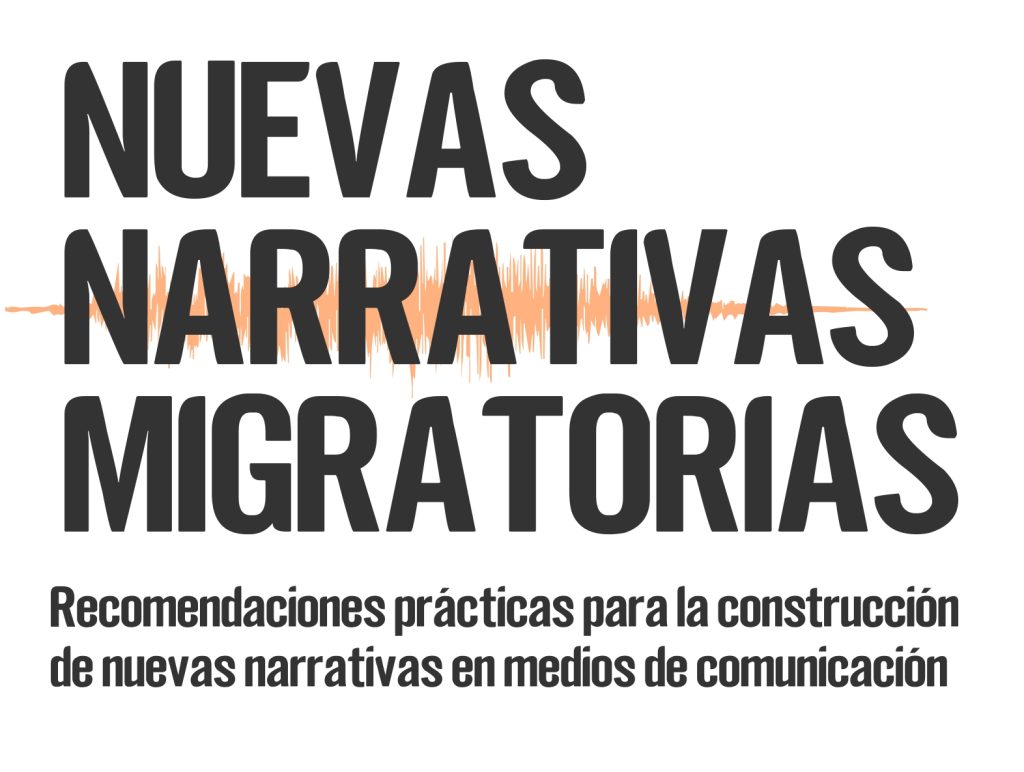 NUEVAS
NARRATIVAS
MIGRATORIAS

Recomendaciones prácticas para la construcción de nuevas narrativas en medios de comunicación